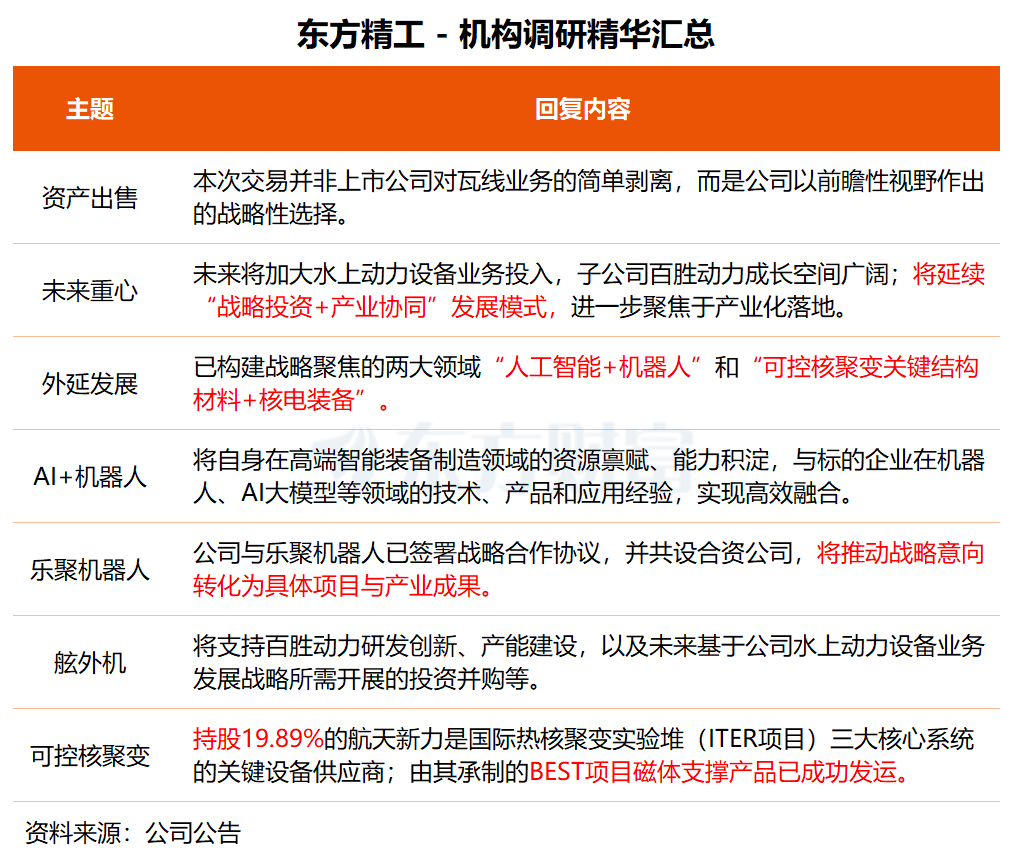 东方精工 - 机构调研精华汇总

| 主题 | 回复内容 |
|---|---|
| 资产出售 | 本次交易并非上市公司对瓦线业务的简单剥离，而是公司以前瞻性视野作出的战略性选择。 |
| 未来重心 | 未来将加大水上动力设备业务投入，子公司百胜动力成长空间广阔；将延续“战略投资+产业协同”发展模式，进一步聚焦于产业化落地。 |
| 外延发展 | 已构建战略聚焦的两大领域“人工智能+机器人”和“可控核聚变关键结构材料+核电装备”。 |
| AI+机器人 | 将自身在高端智能装备制造领域的资源禀赋、能力积淀，与标的企业在机器人、AI大模型等领域的技术、产品和应用经验，实现高效融合。 |
| 乐聚机器人 | 公司与乐聚机器人已签署战略合作协议，并共设合资公司，将推动战略意向转化为具体项目与产业成果。 |
| 舷外机 | 将支持百胜动力研发创新、产能建设，以及未来基于公司水上动力设备业务发展战略所需开展的投资并购等。 |
| 可控核聚变 | 持股19.89%的航天新力是国际热核聚变实验堆（ITER项目）三大核心系统的关键设备供应商；由其承制的BEST项目磁体支撑产品已成功发运。 |

资料来源：公司公告